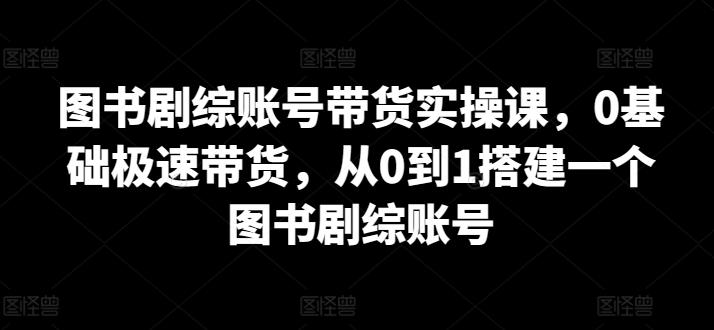 图怪兽 图怪兽 图怪兽

图书剧综账号带货实操课，0基础极速带货，从0到1搭建一个图书剧综账号

图怪兽 图怪兽 图怪兽